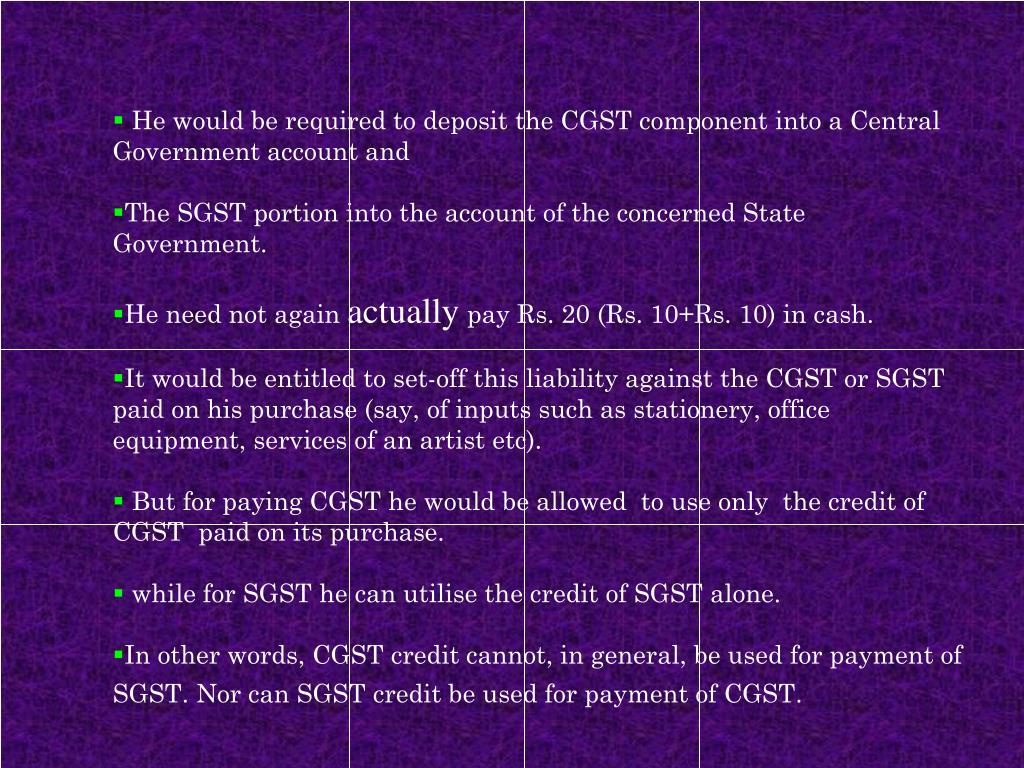 ▪ He would be required to deposit the CGST component into a Central Government account and

▪The SGST portion into the account of the concerned State Government.

▪He need not again actually pay Rs. 20 (Rs. 10+Rs. 10) in cash.

▪It would be entitled to set-off this liability against the CGST or SGST paid on his purchase (say, of inputs such as stationery, office equipment, services of an artist etc).

▪ But for paying CGST he would be allowed to use only the credit of CGST paid on its purchase.

▪ while for SGST he can utilise the credit of SGST alone.

▪In other words, CGST credit cannot, in general, be used for payment of SGST. Nor can SGST credit be used for payment of CGST.